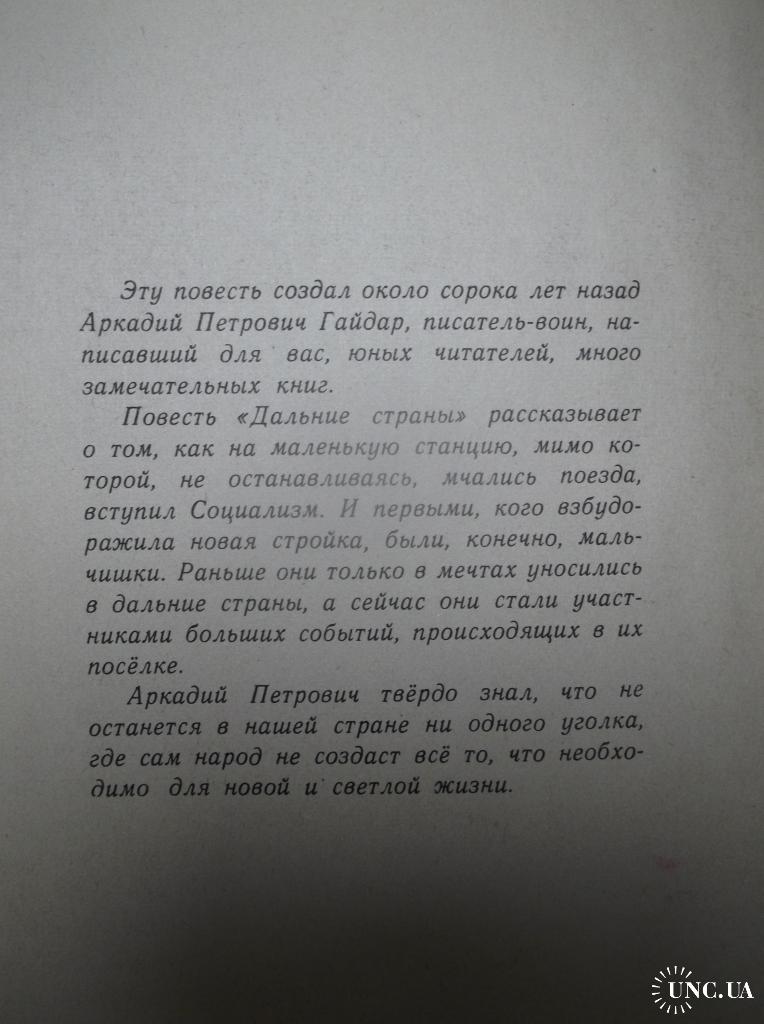 Эту повесть создал около сорока лет назад Аркадий Петрович Гайдар, писатель-воин, написавший для вас, юных читателей, много замечательных книг.

Повесть «Дальние страны» рассказывает о том, как на маленькую станцию, мимо которой, не останавливаясь, мчались поезда, вступил Социализм. И первыми, кого взбудоражила новая стройка, были, конечно, мальчишки. Раньше они только в мечтах уносились в дальние страны, а сейчас они стали участниками больших событий, происходящих в их посёлке.

Аркадий Петрович твёрдо знал, что не останется в нашей стране ни одного уголка, где сам народ не создаст всё то, что необходимо для новой и светлой жизни.

UNC.UA